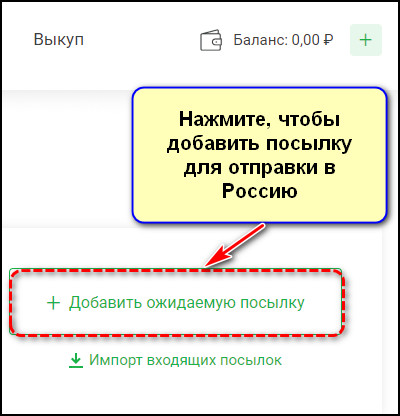 Выкуп

Баланс: 0,00 ₽

+

Нажмите, чтобы добавить посылку для отправки в Россию

+ Добавить ожидаемую посылку

Импорт входящих посылок